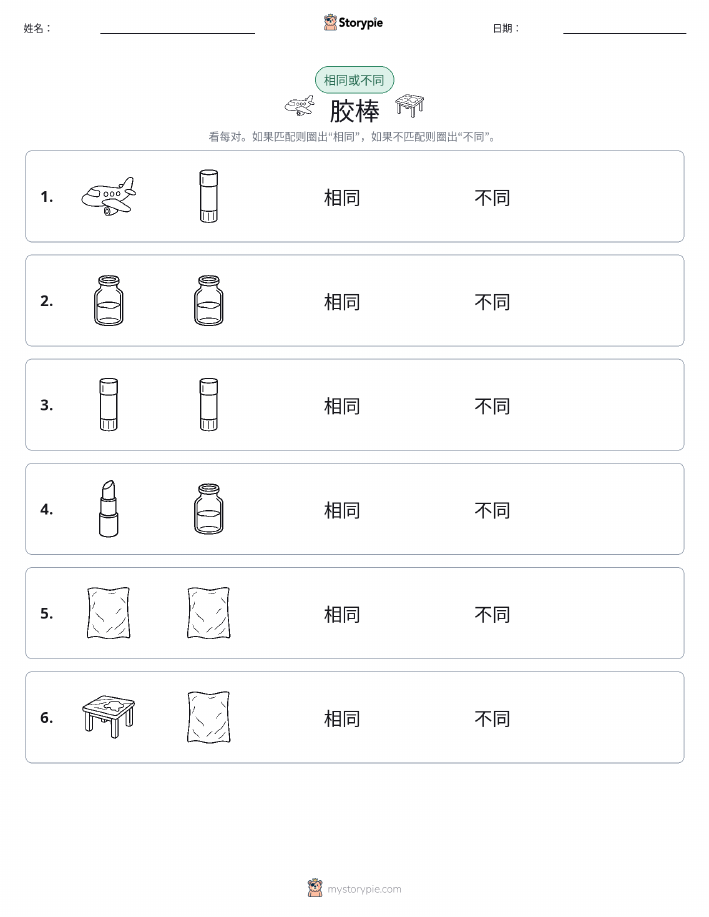 姓名：

Storypie

日期：

相同或不同

胶棒

看每对。如果匹配则圈出“相同”，如果不匹配则圈出“不同”。

1. 相同 不同

2. 相同 不同

3. 相同 不同

4. 相同 不同

5. 相同 不同

6. 相同 不同

mystorypie.com